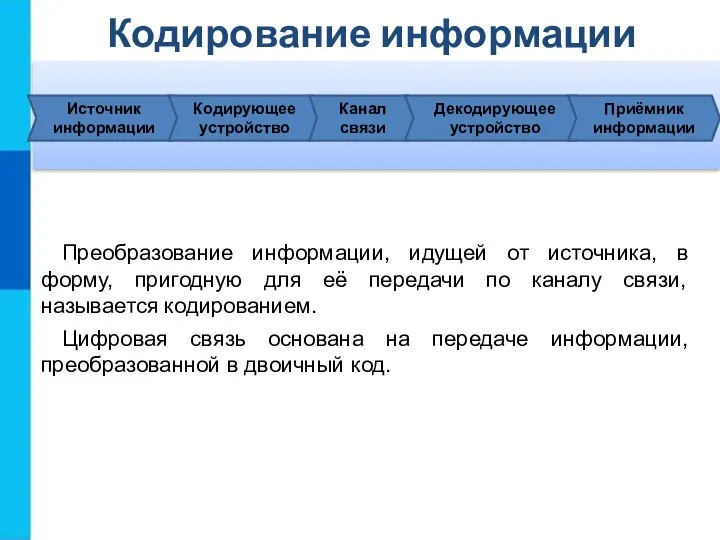 Кодирование информации

Источник информации

Кодирующее устройство

Канал связи

Декодирующее устройство

Приёмник информации

Преобразование информации, идущей от источника, в форму, пригодную для её передачи по каналу связи, называется кодированием.

Цифровая связь основана на передаче информации, преобразованной в двоичный код.